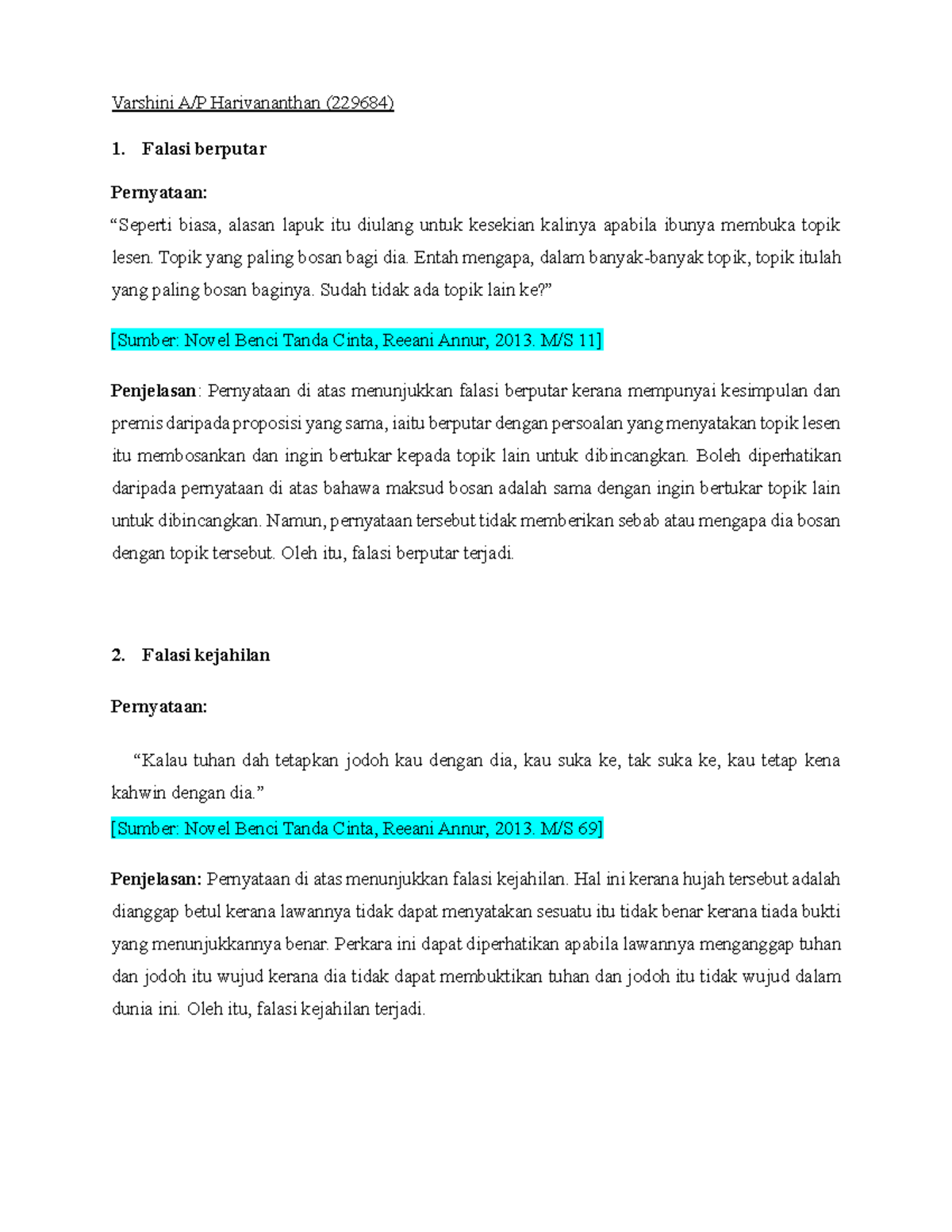 Varshini A/P Harivananthan (229684)

1. Falasi berputar

Pernyataan:

“Seperti biasa, alasan lapuk itu diulang untuk kesekian kalinya apabila ibunya membuka topik lesen. Topik yang paling bosan bagi dia. Entah mengapa, dalam banyak-banyak topik, topik itulah yang paling bosan baginya. Sudah tidak ada topik lain ke?”

[Sumber: Novel Benci Tanda Cinta, Reeani Annur, 2013. M/S 11]

Penjelasan: Pernyataan di atas menunjukkan falasi berputar kerana mempunyai kesimpulan dan premis daripada proposisi yang sama, iaitu berputar dengan persoalan yang menyatakan topik lesen itu membosankan dan ingin bertukar kepada topik lain untuk dibincangkan. Boleh diperhatikan daripada pernyataan di atas bahawa maksud bosan adalah sama dengan ingin bertukar topik lain untuk dibincangkan. Namun, pernyataan tersebut tidak memberikan sebab atau mengapa dia bosan dengan topik tersebut. Oleh itu, falasi berputar terjadi.

2. Falasi kejahilan

Pernyataan:

“Kalau tuhan dah tetapkan jodoh kau dengan dia, kau suka ke, tak suka ke, kau tetap kena kahwin dengan dia.”

[Sumber: Novel Benci Tanda Cinta, Reeani Annur, 2013. M/S 69]

Penjelasan: Pernyataan di atas menunjukkan falasi kejahilan. Hal ini kerana hujah tersebut adalah dianggap betul kerana lawannya tidak dapat menyatakan sesuatu itu tidak benar kerana tiada bukti yang menunjukkannya benar. Perkara ini dapat diperhatikan apabila lawannya menganggap tuhan dan jodoh itu wujud kerana dia tidak dapat membuktikan tuhan dan jodoh itu tidak wujud dalam dunia ini. Oleh itu, falasi kejahilan terjadi.